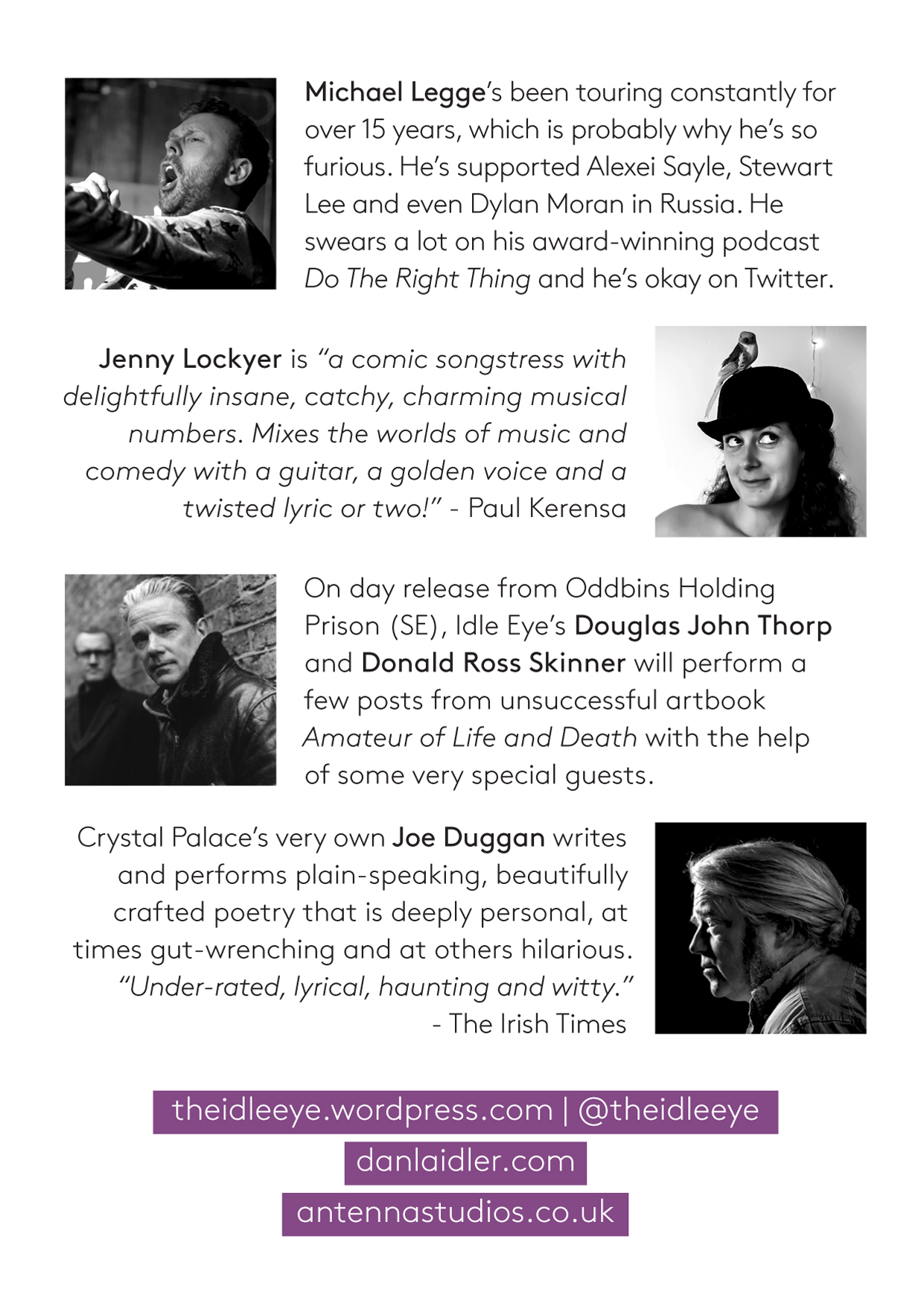 Michael Legge's been touring constantly for over 15 years, which is probably why he's so furious. He's supported Alexei Sayle, Stewart Lee and even Dylan Moran in Russia. He swears a lot on his award-winning podcast Do The Right Thing and he's okay on Twitter.

Jenny Lockyer is "a comic songstress with delightfully insane, catchy, charming musical numbers. Mixes the worlds of music and comedy with a guitar, a golden voice and a twisted lyric or two!" - Paul Kerensa

On day release from Oddbins Holding Prison (SE), Idle Eye's Douglas John Thorp and Donald Ross Skinner will perform a few posts from unsuccessful artbook Amateur of Life and Death with the help of some very special guests.

Crystal Palace's very own Joe Duggan writes and performs plain-speaking, beautifully crafted poetry that is deeply personal, at times gut-wrenching and at others hilarious. "Under-rated, lyrical, haunting and witty." - The Irish Times

theidleeye.wordpress.com | @theidleeye

danlaidler.com

antennastudios.co.uk